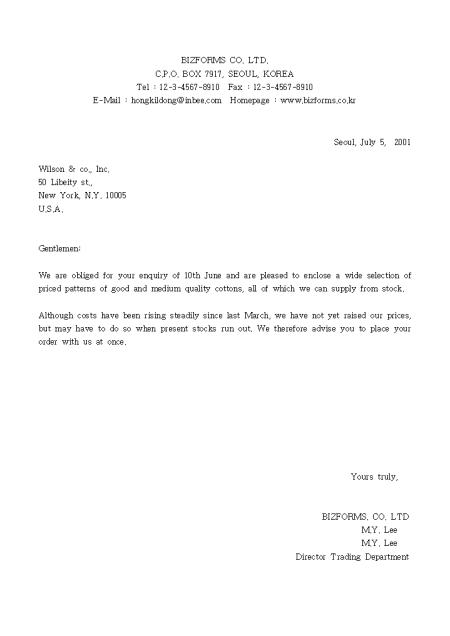 BIZFORMS CO. LTD.
C.P.O. BOX 7917, SEOUL, KOREA
Tel : 12-3-4567-8910 Fax : 12-3-4567-8910
E-Mail : hongkildong@inbee.com Homepage : www.bizforms.co.kr

Seoul, July 5, 2001

Wilson & co., Inc.
50 Libeity st.,
New York, N.Y. 10005
U.S.A.

Gentlemen:

We are obliged for your enquiry of 10th June and are pleased to enclose a wide selection of priced patterns of good and medium quality cottons, all of which we can supply from stock.

Although costs have been rising steadily since last March, we have not yet raised our prices, but may have to do so when present stocks run out. We therefore advise you to place your order with us at once.

Yours truly,

BIZFORMS. CO. LTD
M.Y. Lee
M.Y. Lee
Director Trading Department